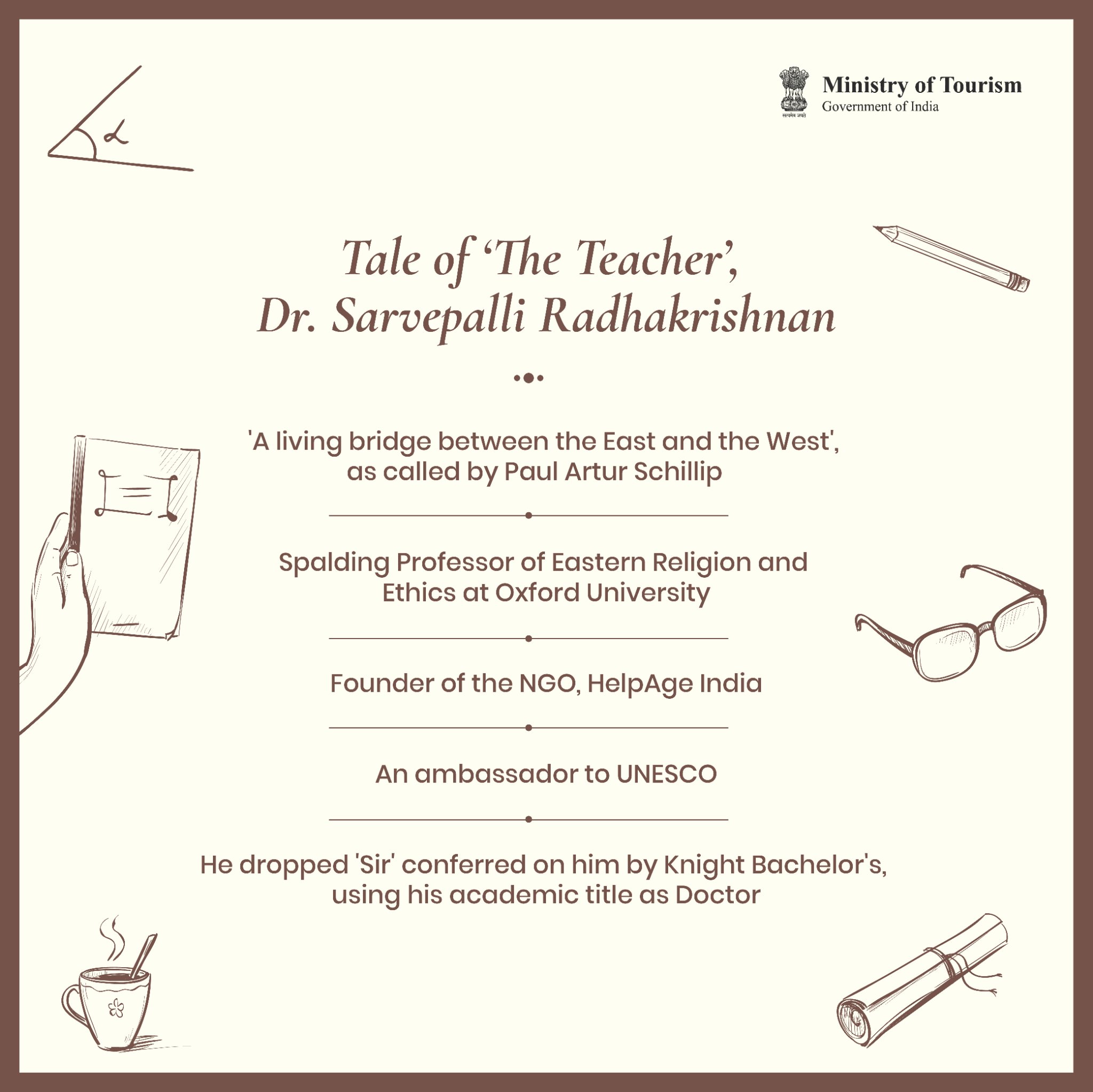 Ministry of Tourism
Government of India

Tale of 'The Teacher',
Dr. Sarvepalli Radhakrishnan

'A living bridge between the East and the West', as called by Paul Artur Schillip

Spalding Professor of Eastern Religion and Ethics at Oxford University

Founder of the NGO, HelpAge India

An ambassador to UNESCO

He dropped 'Sir' conferred on him by Knight Bachelor's, using his academic title as Doctor